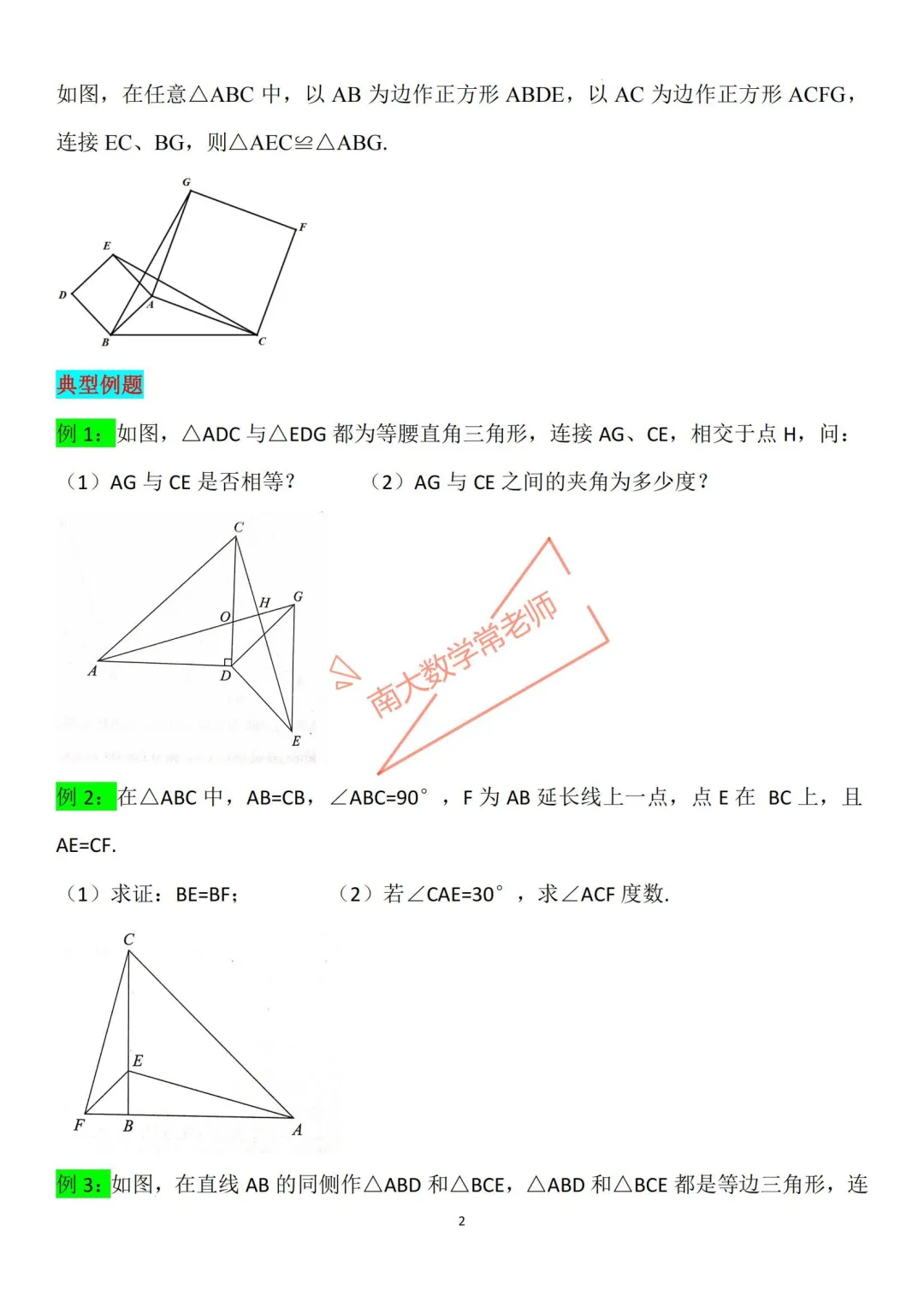 如图，在任意△ABC 中，以 AB 为边作正方形 ABDE，以 AC 为边作正方形 ACFG，连接 EC、BG，则△AEC≌△ABG.

G
F
E
D
A
B
C

典型例题

例 1：如图，△ADC 与△EDG 都为等腰直角三角形，连接 AG、CE，相交于点 H，问：

（1）AG 与 CE 是否相等？　　（2）AG 与 CE 之间的夹角为多少度？

C
H
G
O
A
D
E

南大数学常老师

例 2：在△ABC 中，AB=CB，∠ABC=90°，F 为 AB 延长线上一点，点 E 在 BC 上，且 AE=CF.

（1）求证：BE=BF；　　（2）若∠CAE=30°，求∠ACF 度数.

C
E
F
B
A

例 3：如图，在直线 AB 的同侧作△ABD 和△BCE，△ABD 和△BCE 都是等边三角形，连

2